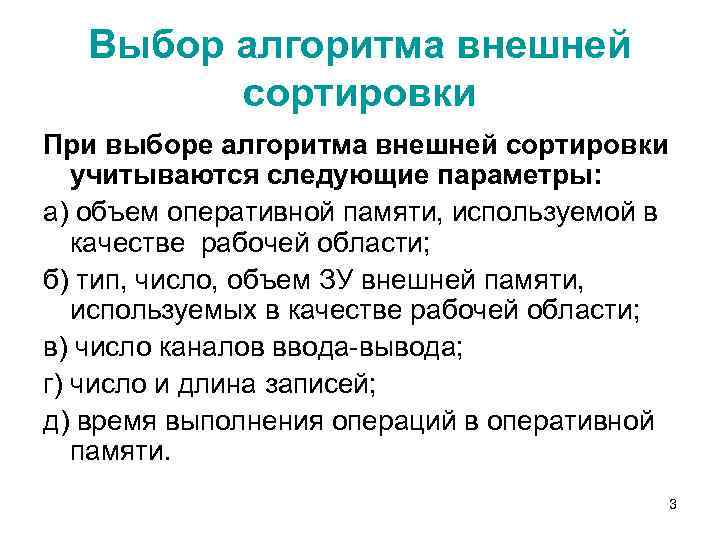 Выбор алгоритма внешней сортировки

При выборе алгоритма внешней сортировки учитываются следующие параметры:

а) объем оперативной памяти, используемой в качестве рабочей области;

б) тип, число, объем ЗУ внешней памяти, используемых в качестве рабочей области;

в) число каналов ввода-вывода;

г) число и длина записей;

д) время выполнения операций в оперативной памяти.

3